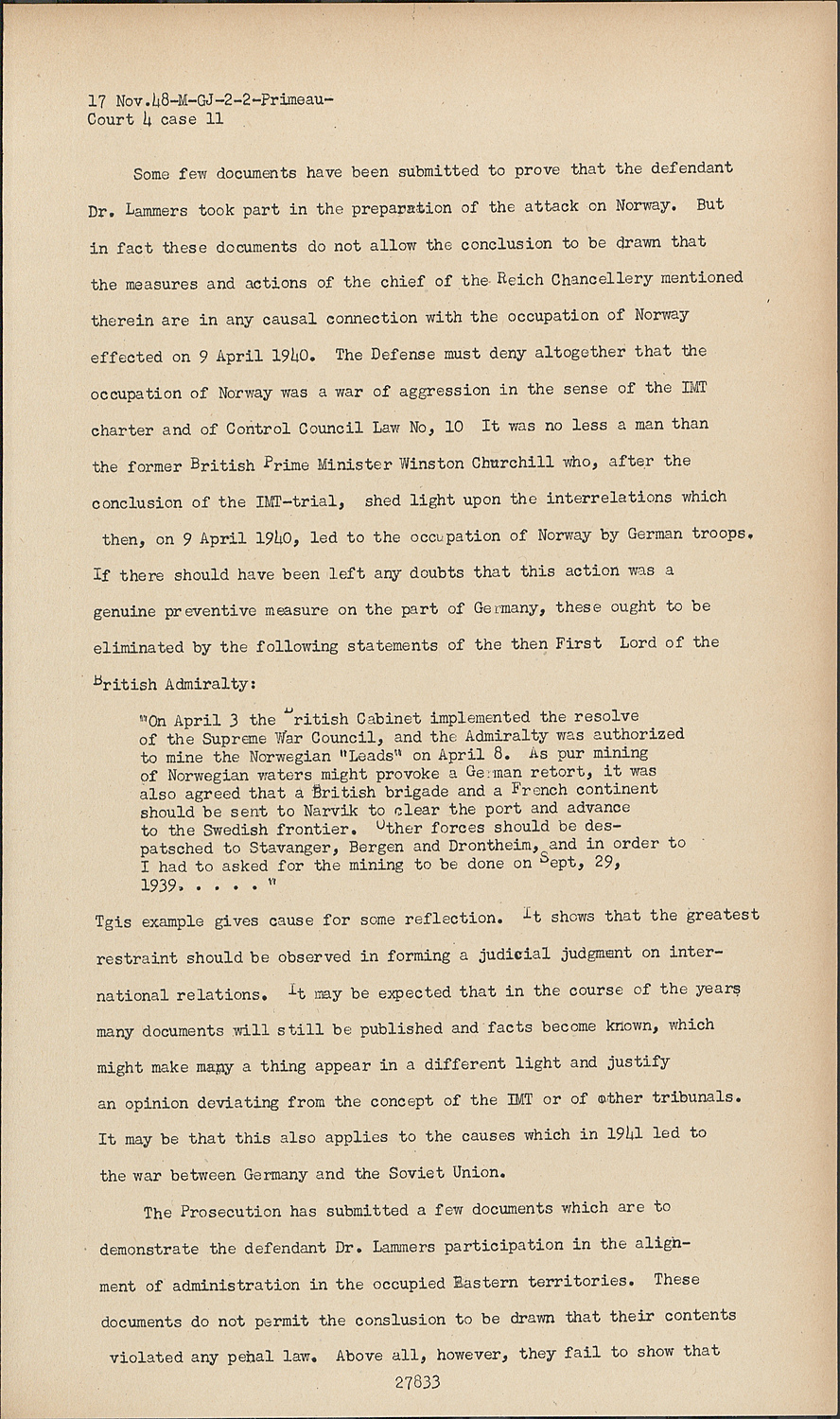 17 Nov.48-M-GJ-2-2-Primeau-
Court 4 case 11

Some few documents have been submitted to prove that the defendant Dr. Lammers took part in the preparation of the attack on Norway. But in fact these documents do not allow the conclusion to be drawn that the measures and actions of the chief of the Reich Chancellery mentioned therein are in any causal connection with the occupation of Norway effected on 9 April 1940. The Defense must deny altogether that the occupation of Norway was a war of aggression in the sense of the IMT charter and of Control Council Law No, 10 It was no less a man than the former British Prime Minister Winston Churchill who, after the conclusion of the IMT-trial, shed light upon the interrelations which then, on 9 April 1940, led to the occupation of Norway by German troops. If there should have been left any doubts that this action was a genuine preventive measure on the part of Germany, these ought to be eliminated by the following statements of the then First Lord of the British Admiralty:

"On April 3 the British Cabinet implemented the resolve of the Supreme War Council, and the Admiralty was authorized to mine the Norwegian "Leads" on April 8. As pur mining of Norwegian waters might provoke a German retort, it was also agreed that a British brigade and a French continent should be sent to Narvik to clear the port and advance to the Swedish frontier. Other forces should be despatsched to Stavanger, Bergen and Drontheim, and in order to I had to asked for the mining to be done on Sept, 29, 1939. . . . . "

Tgis example gives cause for some reflection. It shows that the greatest restraint should be observed in forming a judicial judgment on international relations. It may be expected that in the course of the years many documents will still be published and facts become known, which might make many a thing appear in a different light and justify an opinion deviating from the concept of the IMT or of other tribunals. It may be that this also applies to the causes which in 1941 led to the war between Germany and the Soviet Union.

The Prosecution has submitted a few documents which are to demonstrate the defendant Dr. Lammers participation in the alignment of administration in the occupied Eastern territories. These documents do not permit the conslusion to be drawn that their contents violated any penal law. Above all, however, they fail to show that

27833